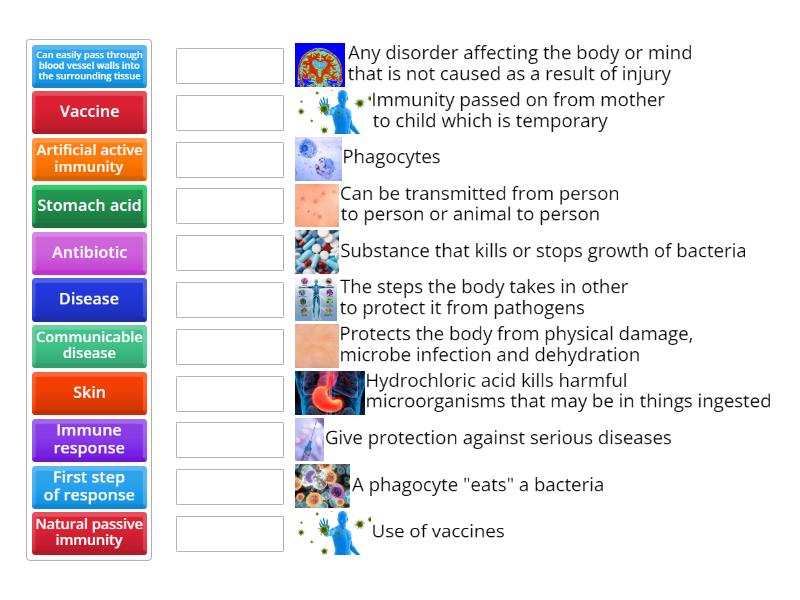 Can easily pass through blood vessel walls into the surrounding tissue

Vaccine

Artificial active immunity

Stomach acid

Antibiotic

Disease

Communicable disease

Skin

Immune response

First step of response

Natural passive immunity

Any disorder affecting the body or mind that is not caused as a result of injury

Immunity passed on from mother to child which is temporary

Phagocytes

Can be transmitted from person to person or animal to person

Substance that kills or stops growth of bacteria

The steps the body takes in other to protect it from pathogens

Protects the body from physical damage, microbe infection and dehydration

Hydrochloric acid kills harmful microorganisms that may be in things ingested

Give protection against serious diseases

A phagocyte "eats" a bacteria

Use of vaccines